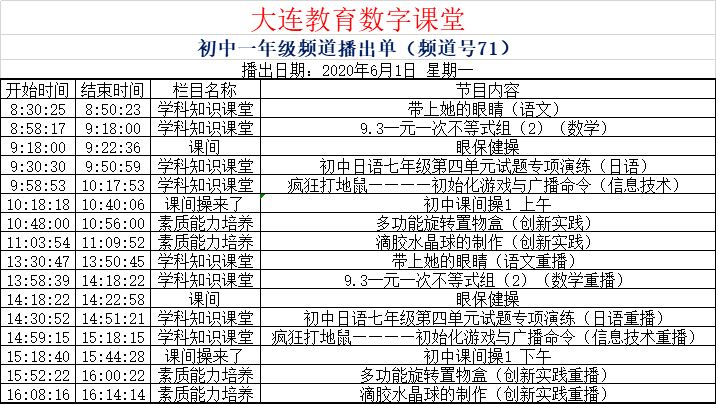 大连教育数字课堂

初中一年级频道播出单（频道号71）

播出日期：2020年6月1日 星期一

| 开始时间 | 结束时间 | 栏目名称 | 节目内容 |
|---|---|---|---|
| 8:30:25 | 8:50:23 | 学科知识课堂 | 带上她的眼睛（语文） |
| 8:58:17 | 9:18:00 | 学科知识课堂 | 9.3一元一次不等式组（2）（数学） |
| 9:18:00 | 9:22:36 | 课间 | 眼保健操 |
| 9:30:30 | 9:50:59 | 学科知识课堂 | 初中日语七年级第四单元试题专项演练（日语） |
| 9:58:53 | 10:17:53 | 学科知识课堂 | 疯狂打地鼠————初始化游戏与广播命令（信息技术） |
| 10:18:18 | 10:40:06 | 课间操来了 | 初中课间操1 上午 |
| 10:48:00 | 10:56:00 | 素质能力培养 | 多功能旋转置物盒（创新实践） |
| 11:03:54 | 11:09:52 | 素质能力培养 | 滴胶水晶球的制作（创新实践） |
| 13:30:47 | 13:50:45 | 学科知识课堂 | 带上她的眼睛（语文重播） |
| 13:58:39 | 14:18:22 | 学科知识课堂 | 9.3一元一次不等式组（2）（数学重播） |
| 14:18:22 | 14:22:58 | 课间 | 眼保健操 |
| 14:30:52 | 14:51:21 | 学科知识课堂 | 初中日语七年级第四单元试题专项演练（日语重播） |
| 14:59:15 | 15:18:15 | 学科知识课堂 | 疯狂打地鼠————初始化游戏与广播命令（信息技术重播） |
| 15:18:40 | 15:44:28 | 课间操来了 | 初中课间操1 下午 |
| 15:52:22 | 16:00:22 | 素质能力培养 | 多功能旋转置物盒（创新实践重播） |
| 16:08:16 | 16:14:14 | 素质能力培养 | 滴胶水晶球的制作（创新实践重播） |